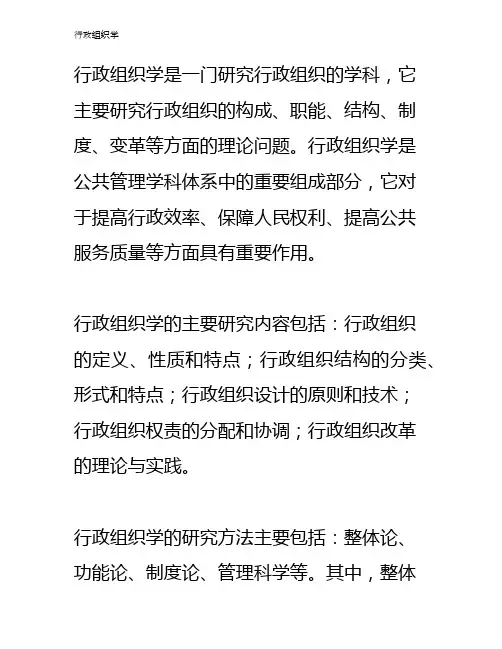 行政组织学

行政组织学是一门研究行政组织的学科，它主要研究行政组织的构成、职能、结构、制度、变革等方面的理论问题。行政组织学是公共管理学科体系中的重要组成部分，它对于提高行政效率、保障人民权利、提高公共服务质量等方面具有重要作用。

行政组织学的主要研究内容包括：行政组织的定义、性质和特点；行政组织结构的分类、形式和特点；行政组织设计的原则和技术；行政组织权责的分配和协调；行政组织改革的理论与实践。

行政组织学的研究方法主要包括：整体论、功能论、制度论、管理科学等。其中，整体